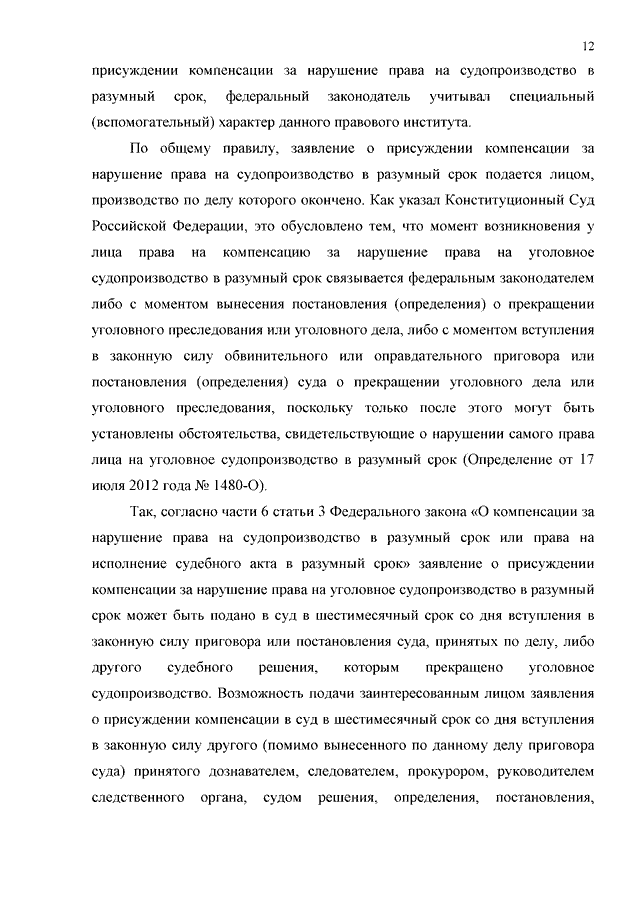 12

присуждении компенсации за нарушение права на судопроизводство в разумный срок, федеральный законодатель учитывал специальный (вспомогательный) характер данного правового института.

По общему правилу, заявление о присуждении компенсации за нарушение права на судопроизводство в разумный срок подается лицом, производство по делу которого окончено. Как указал Конституционный Суд Российской Федерации, это обусловлено тем, что момент возникновения у лица права на компенсацию за нарушение права на уголовное судопроизводство в разумный срок связывается федеральным законодателем либо с моментом вынесения постановления (определения) о прекращении уголовного преследования или уголовного дела, либо с моментом вступления в законную силу обвинительного или оправдательного приговора или постановления (определения) суда о прекращении уголовного дела или уголовного преследования, поскольку только после этого могут быть установлены обстоятельства, свидетельствующие о нарушении самого права лица на уголовное судопроизводство в разумный срок (Определение от 17 июля 2012 года № 1480-О).

Так, согласно части 6 статьи 3 Федерального закона «О компенсации за нарушение права на судопроизводство в разумный срок или права на исполнение судебного акта в разумный срок» заявление о присуждении компенсации за нарушение права на уголовное судопроизводство в разумный срок может быть подано в суд в шестимесячный срок со дня вступления в законную силу приговора или постановления суда, принятых по делу, либо другого судебного решения, которым прекращено уголовное судопроизводство. Возможность подачи заинтересованным лицом заявления о присуждении компенсации в суд в шестимесячный срок со дня вступления в законную силу другого (помимо вынесенного по данному делу приговора суда) принятого дознавателем, следователем, прокурором, руководителем следственного органа, судом решения, определения, постановления,